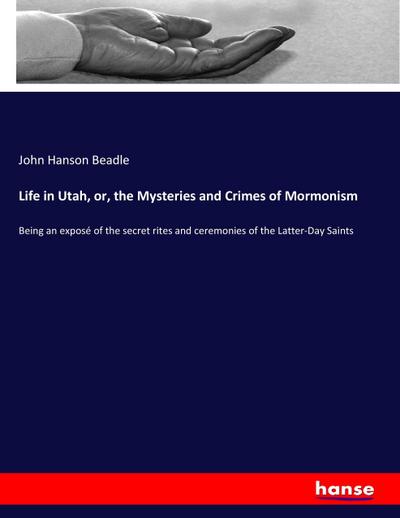 John Hanson Beadle

Life in Utah, or, the Mysteries and Crimes of Mormonism

Being an exposé of the secret rites and ceremonies of the Latter-Day Saints

hanse